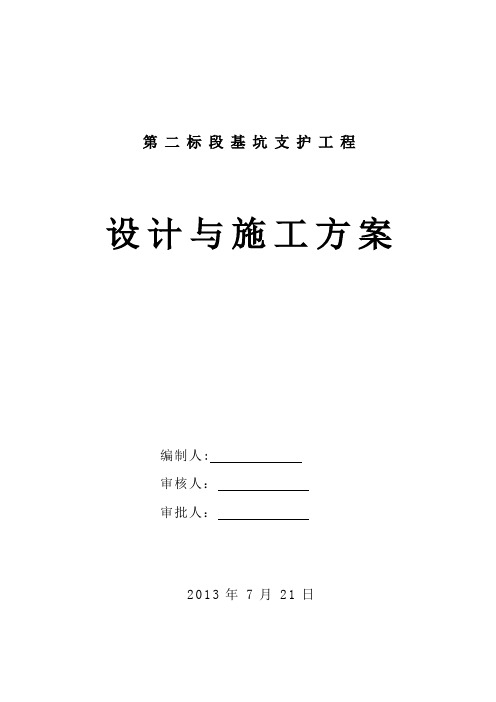 第二标段基坑支护工程

设计与施工方案

编制人:

审核人:

审批人:

2013 年 7 月 21 日